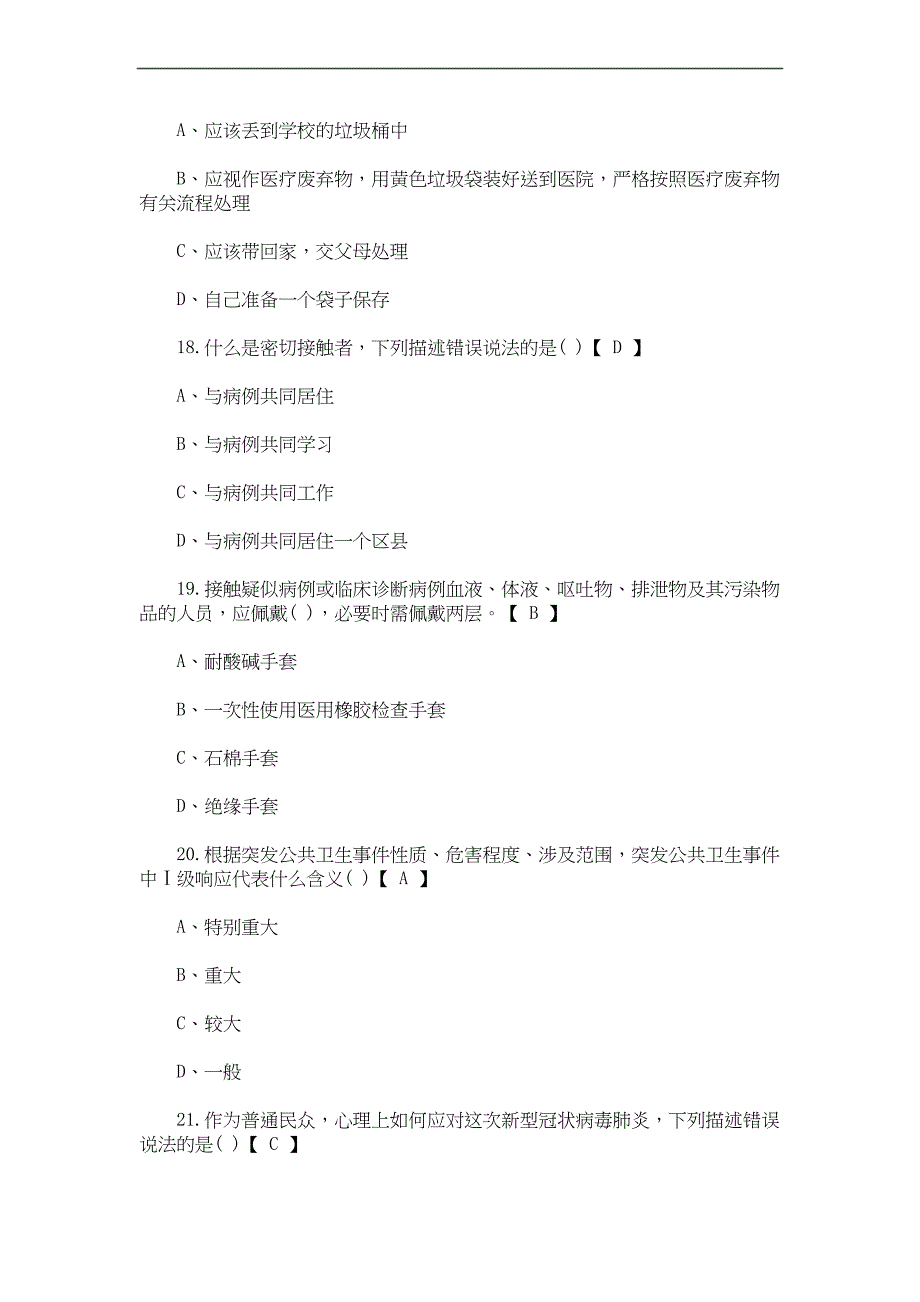 A、应该丢到学校的垃圾桶中

B、应视作医疗废弃物，用黄色垃圾袋装好送到医院，严格按照医疗废弃物有关流程处理

C、应该带回家，交父母处理

D、自己准备一个袋子保存

18.什么是密切接触者，下列描述错误说法的是( )【 D 】

A、与病例共同居住

B、与病例共同学习

C、与病例共同工作

D、与病例共同居住一个区县

19.接触疑似病例或临床诊断病例血液、体液、呕吐物、排泄物及其污染物品的人员，应佩戴( )，必要时需佩戴两层。【 B 】

A、耐酸碱手套

B、一次性使用医用橡胶检查手套

C、石棉手套

D、绝缘手套

20.根据突发公共卫生事件性质、危害程度、涉及范围，突发公共卫生事件中Ⅰ级响应代表什么含义( )【 A 】

A、特别重大

B、重大

C、较大

D、一般

21.作为普通民众，心理上如何应对这次新型冠状病毒肺炎，下列描述错误说法的是( )【 C 】